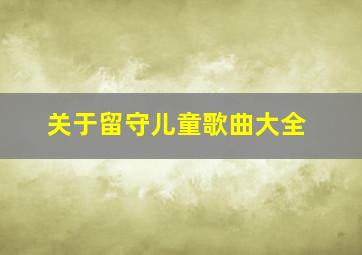 关于留守儿童歌曲大全